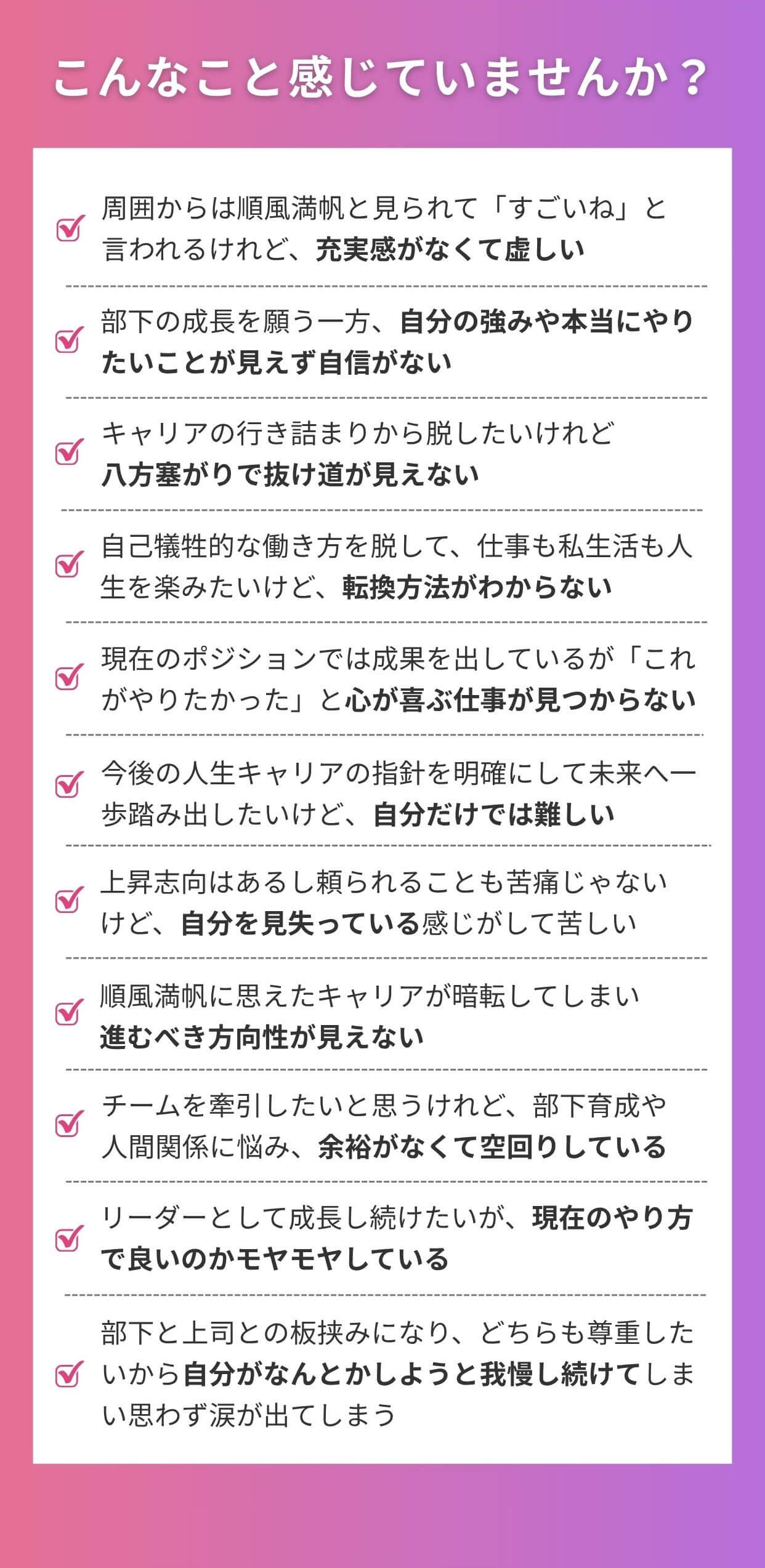 こんなこと感じていませんか？

☑ 周囲からは順風満帆と見られて「すごいね」と言われるけれど、充実感がなくて虚しい

☑ 部下の成長を願う一方、自分の強みや本当にやりたいことが見えず自信がない

☑ キャリアの行き詰まりから脱したいけれど八方塞がりで抜け道が見えない

☑ 自己犠牲的な働き方を脱して、仕事も私生活も人生を楽みたいけど、転換方法がわからない

☑ 現在のポジションでは成果を出しているが「これがやりたかった」と心が喜ぶ仕事が見つからない

☑ 今後の人生キャリアの指針を明確にして未来へ一歩踏み出したいけど、自分だけでは難しい

☑ 上昇志向はあるし頼られることも苦痛じゃないけど、自分を見失っている感じがして苦しい

☑ 順風満帆に思えたキャリアが暗転してしまい進むべき方向性が見えない

☑ チームを牽引したいと思うけれど、部下育成や人間関係に悩み、余裕がなくて空回りしている

☑ リーダーとして成長し続けたいが、現在のやり方で良いのかモヤモヤしている

☑ 部下と上司との板挟みになり、どちらも尊重したいから自分がなんとかしようと我慢し続けてしまい思わず涙が出てしまう